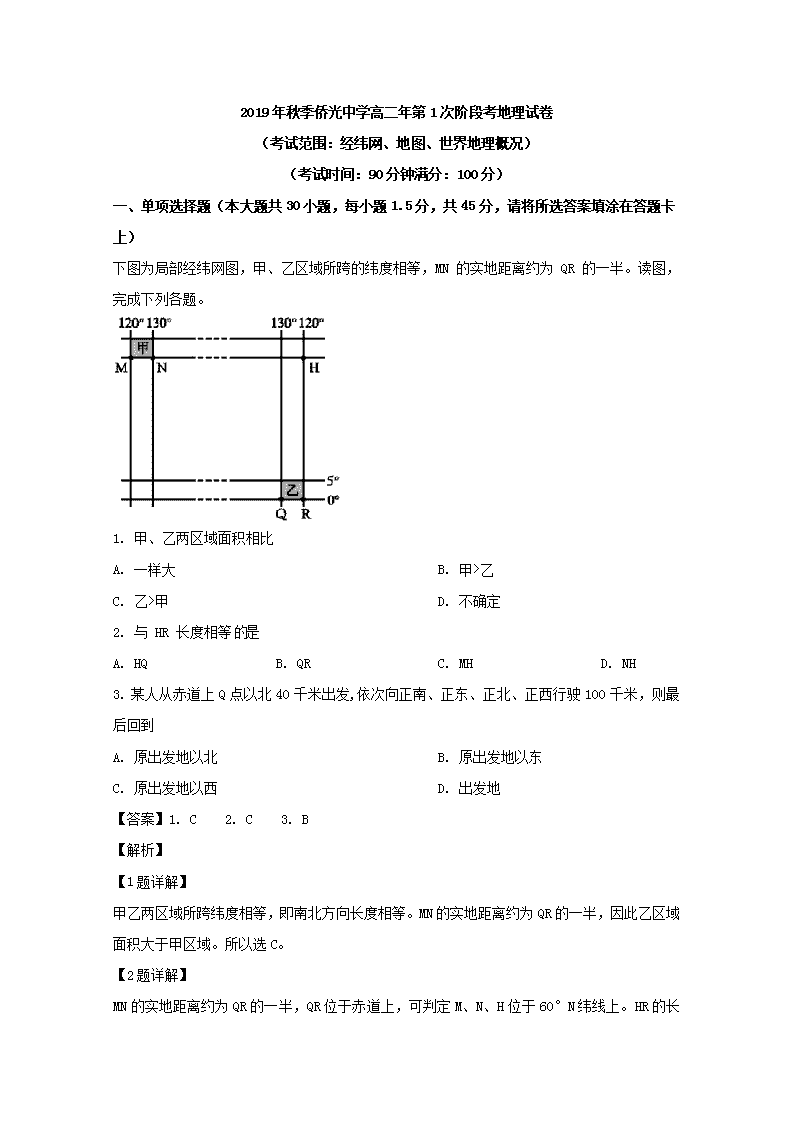 2019年秋季侨光中学高二年第1次阶段考地理试卷
（考试范围：经纬网、地图、世界地理概况）
（考试时间：90分钟满分：100分）

一、单项选择题（本大题共30小题，每小题1.5分，共45分，请将所选答案填涂在答题卡上）

下图为局部经纬网图，甲、乙区域所跨的纬度相等，MN 的实地距离约为 QR 的一半。读图，完成下列各题。

120° 130° 130° 120°
甲
M N H
5°
乙
0°
Q R

1. 甲、乙两区域面积相比
A. 一样大
B. 甲>乙
C. 乙>甲
D. 不确定

2. 与 HR 长度相等的是
A. HQ
B. QR
C. MH
D. NH

3. 某人从赤道上 Q 点以北 40 千米出发,依次向正南、正东、正北、正西行驶 100 千米，则最后回到
A. 原出发地以北
B. 原出发地以东
C. 原出发地以西
D. 出发地

【答案】1. C 2. C 3. B
【解析】
【1题详解】
甲乙两区域所跨纬度相等，即南北方向长度相等。MN的实地距离约为QR的一半，因此乙区域面积大于甲区域。所以选C。
【2题详解】
MN的实地距离约为QR的一半，QR位于赤道上，可判定M、N、H位于60°N纬线上。HR的长